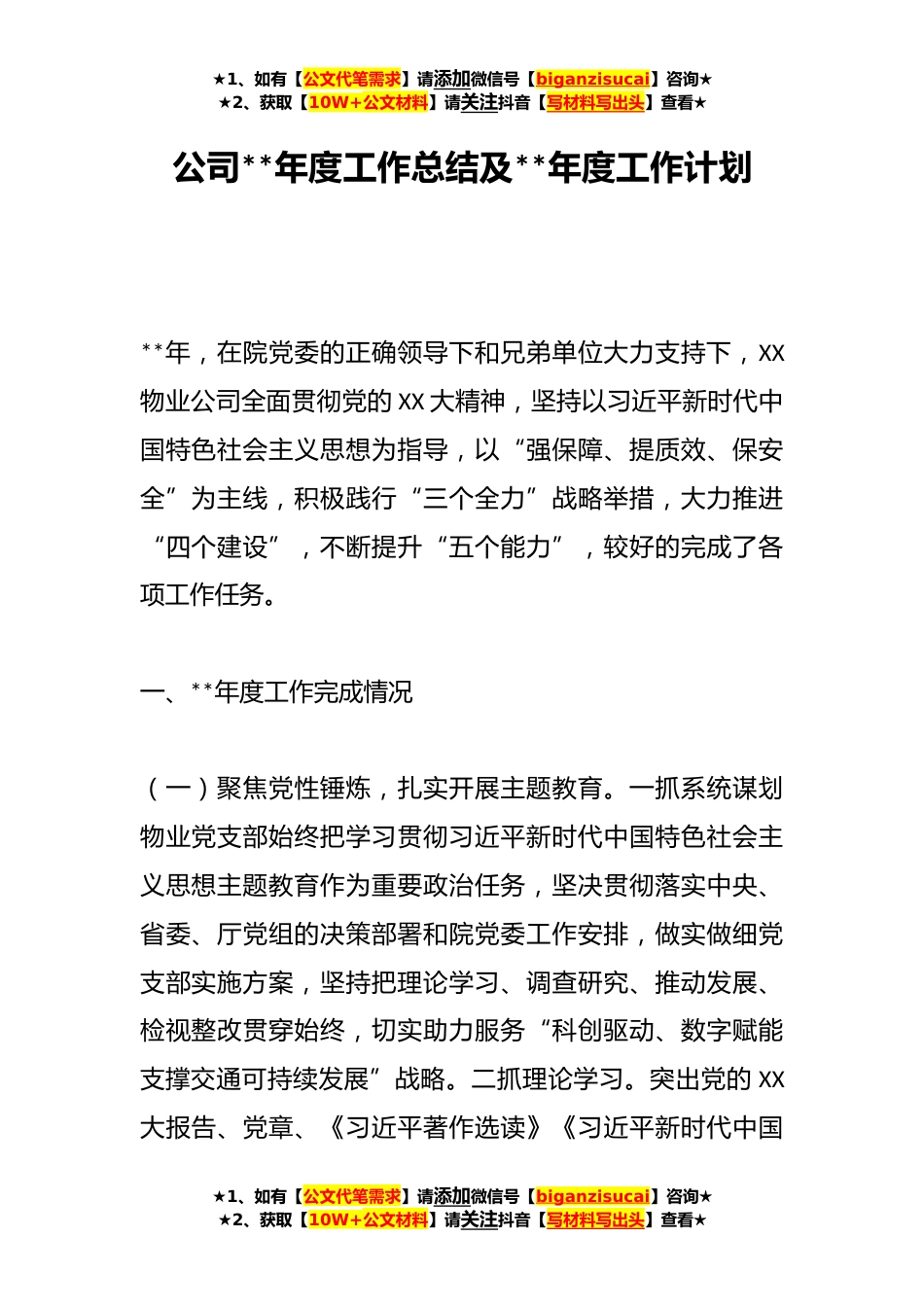 ★1、如有【公文代笔需求】请添加微信号【biganzisucai】咨询★
★2、获取【10W+公文材料】请关注抖音【写材料写出头】查看★

公司**年度工作总结及**年度工作计划

**年，在院党委的正确领导下和兄弟单位大力支持下，XX物业公司全面贯彻党的XX大精神，坚持以习近平新时代中国特色社会主义思想为指导，以“强保障、提质效、保安全”为主线，积极践行“三个全力”战略举措，大力推进“四个建设”，不断提升“五个能力”，较好的完成了各项工作任务。

一、**年度工作完成情况

（一）聚焦党性锤炼，扎实开展主题教育。一抓系统谋划物业党支部始终把学习贯彻习近平新时代中国特色社会主义思想主题教育作为重要政治任务，坚决贯彻落实中央、省委、厅党组的决策部署和院党委工作安排，做实做细党支部实施方案，坚持把理论学习、调查研究、推动发展、检视整改贯穿始终，切实助力服务“科创驱动、数字赋能支撑交通可持续发展”战略。二抓理论学习。突出党的XX大报告、党章、《习近平著作选读》《习近平新时代中国

★1、如有【公文代笔需求】请添加微信号【biganzisucai】咨询★
★2、获取【10W+公文材料】请关注抖音【写材料写出头】查看★